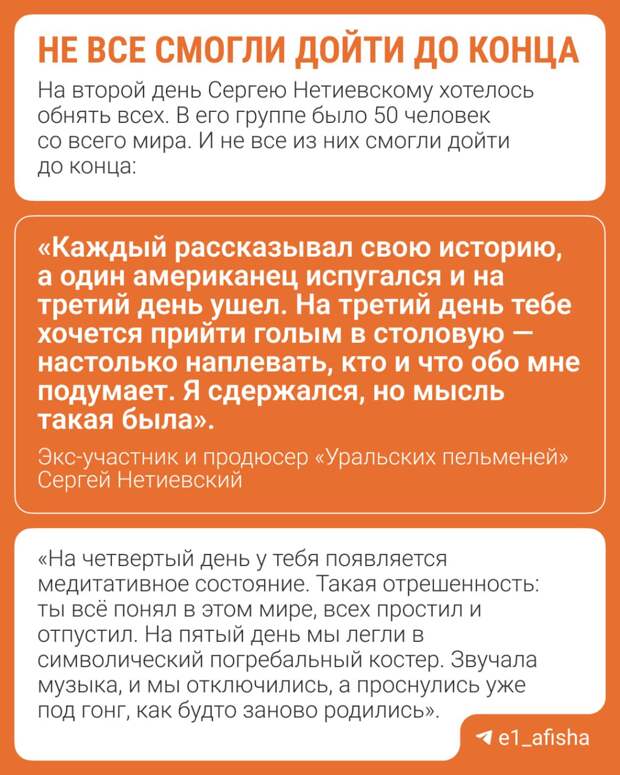 НЕ ВСЕ СМОГЛИ ДОЙТИ ДО КОНЦА

На второй день Сергею Нетиевскому хотелось обнять всех. В его группе было 50 человек со всего мира. И не все из них смогли дойти до конца:

«Каждый рассказывал свою историю, а один американец испугался и на третий день ушел. На третий день тебе хочется прийти голым в столовую — настолько наплевать, кто и что обо мне подумает. Я сдержался, но мысль такая была».

Экс-участник и продюсер «Уральских пельменей» Сергей Нетиевский

«На четвертый день у тебя появляется медитативное состояние. Такая отрешенность: ты всё понял в этом мире, всех простил и отпустил. На пятый день мы легли в символический погребальный костер. Звучала музыка, и мы отключились, а проснулись уже под гонг, как будто заново родились».

e1_afisha